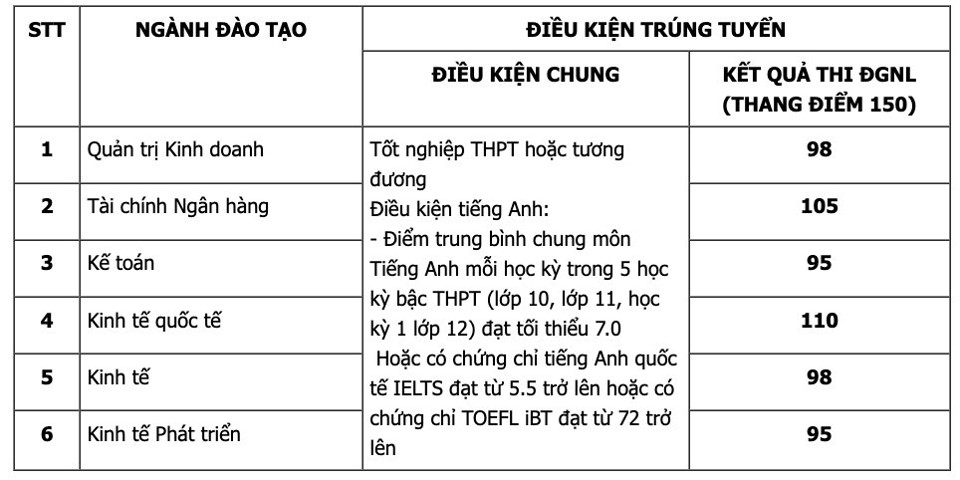 | STT | NGÀNH ĐÀO TẠO | ĐIỀU KIỆN TRÚNG TUYỂN | |
|---|---|---|---|
| | | ĐIỀU KIỆN CHUNG | KẾT QUẢ THI ĐGNL (THANG ĐIỂM 150) |
| 1 | Quản trị Kinh doanh | Tốt nghiệp THPT hoặc tương đương Điều kiện tiếng Anh: - Điểm trung bình chung môn Tiếng Anh mỗi học kỳ trong 5 học kỳ bậc THPT (lớp 10, lớp 11, học kỳ 1 lớp 12) đạt tối thiểu 7.0 Hoặc có chứng chỉ tiếng Anh quốc tế IELTS đạt từ 5.5 trở lên hoặc có chứng chỉ TOEFL iBT đạt từ 72 trở lên | 98 |
| 2 | Tài chính Ngân hàng | | 105 |
| 3 | Kế toán | | 95 |
| 4 | Kinh tế quốc tế | | 110 |
| 5 | Kinh tế | | 98 |
| 6 | Kinh tế Phát triển | | 95 |